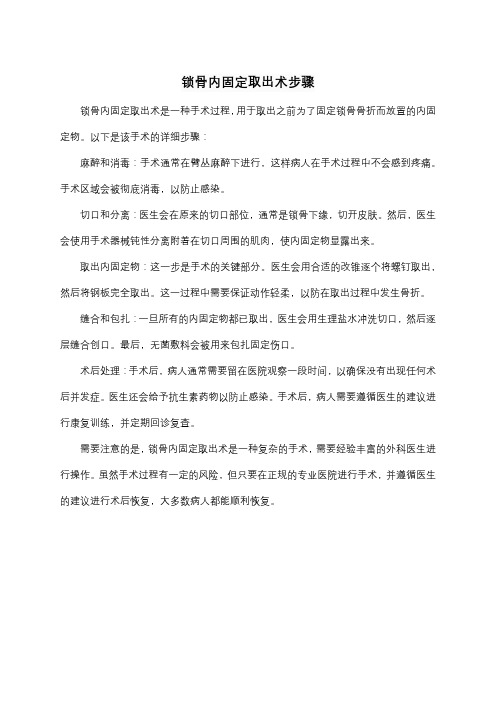 锁骨内固定取出术步骤

锁骨内固定取出术是一种手术过程，用于取出之前为了固定锁骨骨折而放置的内固定物。以下是该手术的详细步骤：

麻醉和消毒：手术通常在臂丛麻醉下进行，这样病人在手术过程中不会感到疼痛。手术区域会被彻底消毒，以防止感染。

切口和分离：医生会在原来的切口部位，通常是锁骨下缘，切开皮肤。然后，医生会使用手术器械钝性分离附着在切口周围的肌肉，使内固定物显露出来。

取出内固定物：这一步是手术的关键部分。医生会用合适的改锥逐个将螺钉取出，然后将钢板完全取出。这一过程中需要保证动作轻柔，以防在取出过程中发生骨折。

缝合和包扎：一旦所有的内固定物都已取出，医生会用生理盐水冲洗切口，然后逐层缝合创口。最后，无菌敷料会被用来包扎固定伤口。

术后处理：手术后，病人通常需要留在医院观察一段时间，以确保没有出现任何术后并发症。医生还会给予抗生素药物以防止感染。手术后，病人需要遵循医生的建议进行康复训练，并定期回诊复查。

需要注意的是，锁骨内固定取出术是一种复杂的手术，需要经验丰富的外科医生进行操作。虽然手术过程有一定的风险，但只要在正规的专业医院进行手术，并遵循医生的建议进行术后恢复，大多数病人都能顺利恢复。